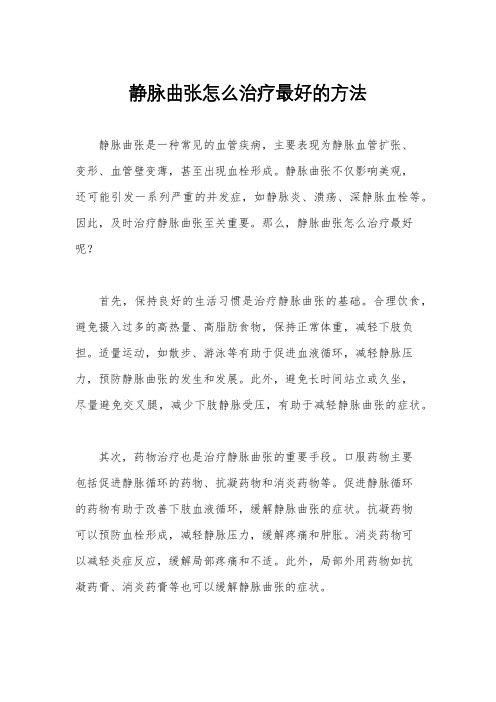 静脉曲张怎么治疗最好的方法

静脉曲张是一种常见的血管疾病，主要表现为静脉血管扩张、变形、血管壁变薄，甚至出现血栓形成。静脉曲张不仅影响美观，还可能引发一系列严重的并发症，如静脉炎、溃疡、深静脉血栓等。因此，及时治疗静脉曲张至关重要。那么，静脉曲张怎么治疗最好呢？

首先，保持良好的生活习惯是治疗静脉曲张的基础。合理饮食，避免摄入过多的高热量、高脂肪食物，保持正常体重，减轻下肢负担。适量运动，如散步、游泳等有助于促进血液循环，减轻静脉压力，预防静脉曲张的发生和发展。此外，避免长时间站立或久坐，尽量避免交叉腿，减少下肢静脉受压，有助于减轻静脉曲张的症状。

其次，药物治疗也是治疗静脉曲张的重要手段。口服药物主要包括促进静脉循环的药物、抗凝药物和消炎药物等。促进静脉循环的药物有助于改善下肢血液循环，缓解静脉曲张的症状。抗凝药物可以预防血栓形成，减轻静脉压力，缓解疼痛和肿胀。消炎药物可以减轻炎症反应，缓解局部疼痛和不适。此外，局部外用药物如抗凝药膏、消炎药膏等也可以缓解静脉曲张的症状。